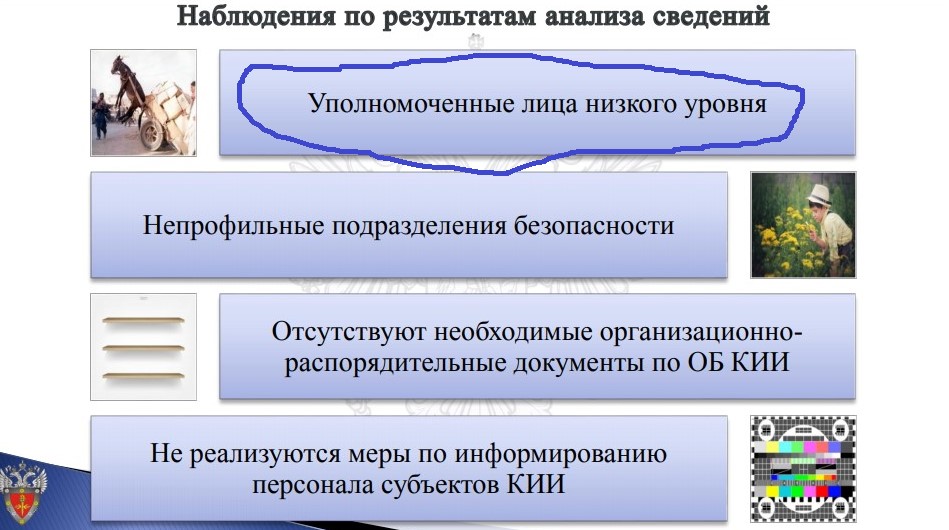 Наблюдения по результатам анализа сведений

Уполномоченные лица низкого уровня

Непрофильные подразделения безопасности

Отсутствуют необходимые организационно-распорядительные документы по ОБ КИИ

Не реализуются меры по информированию персонала субъектов КИИ